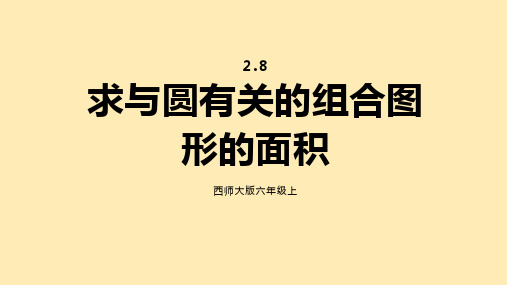 2.8

求与圆有关的组合图形的面积

西师大版六年级上